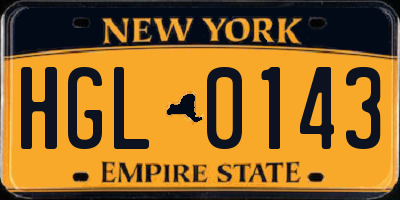 NEW YORK

HGL 0143

EMPIRE STATE